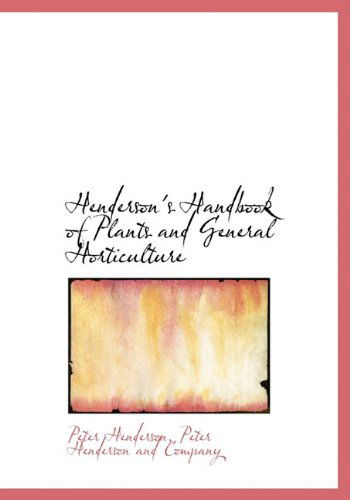 Henderson's Handbook of Plants and General Horticulture

Peter Henderson, Peter Henderson and Company